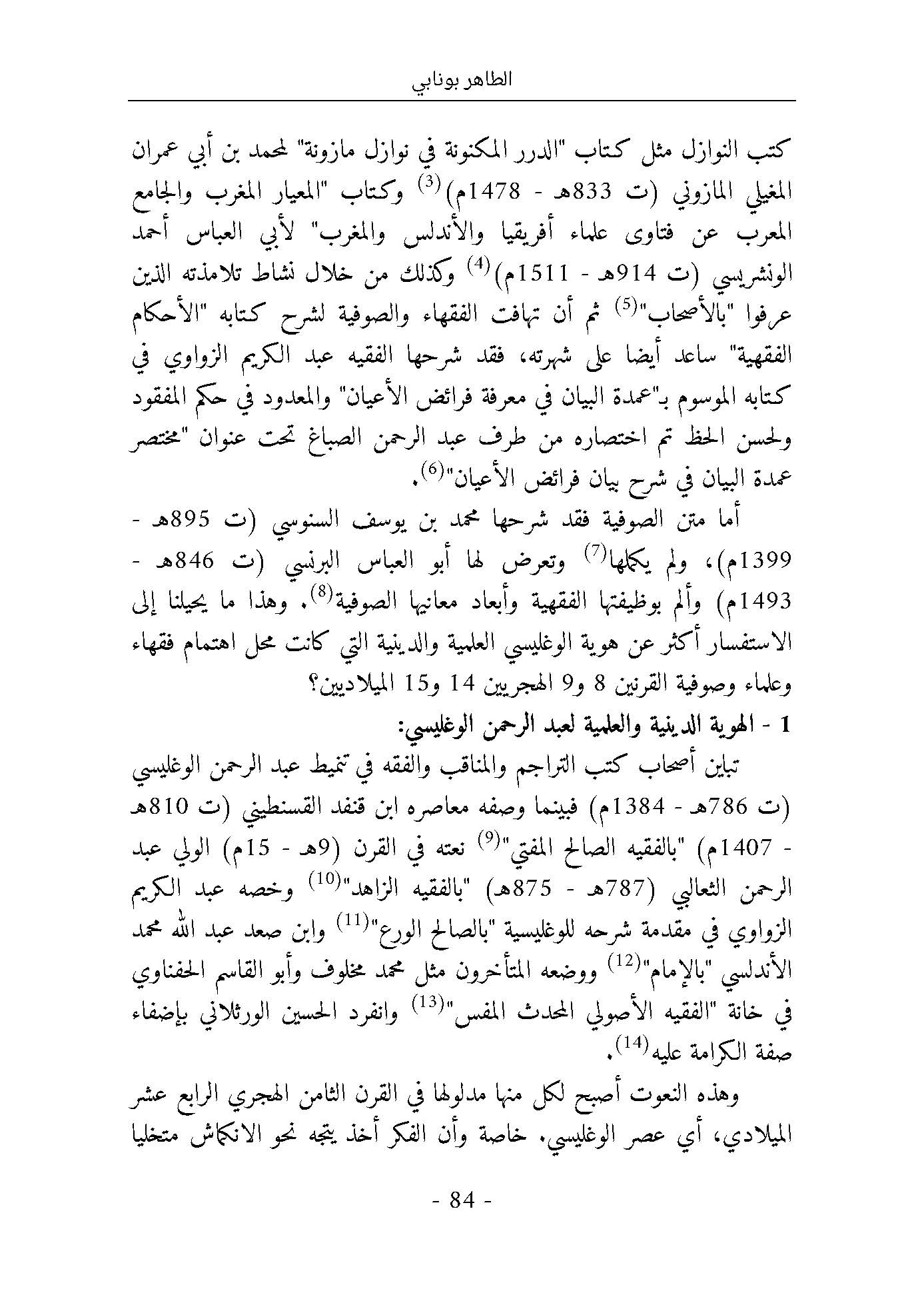 الطاهر بونابي

كتب النوازل مثل كتاب "الدرر المكنونة في نوازل مازونة" لمحمد بن أبي عمران المغيلي المازوني (ت 833هـ - 1478م)$^{(3)}$ وكتاب "المعيار المغرب والجامع المعرب عن فتاوى علماء أفريقيا والأندلس والمغرب" لأبي العباس أحمد الونشريسي (ت 914هـ - 1511م)$^{(4)}$ وكذلك من خلال نشاط تلامذته الذين عرفوا "بالأصحاب"$^{(5)}$ ثم أن تهافت الفقهاء والصوفية لشرح كتابه "الأحكام الفقهية" ساعد أيضا على شهرته، فقد شرحها الفقيه عبد الكريم الزواوي في كتابه الموسوم بـ"عمدة البيان في معرفة فرائض الأعيان" والمعدود في حكم المفقود ولحسن الحظ تم اختصاره من طرف عبد الرحمن الصباغ تحت عنوان "مختصر عمدة البيان في شرح بيان فرائض الأعيان"$^{(6)}$.

أما متن الصوفية فقد شرحها محمد بن يوسف السنوسي (ت 895هـ - 1399م)، ولم يكملها$^{(7)}$ وتعرض لها أبو العباس البرنسي (ت 846هـ - 1493م) وألم بوظيفتها الفقهية وأبعاد معانيها الصوفية$^{(8)}$. وهذا ما يحيلنا إلى الاستفسار أكثر عن هوية الوغليسي العلمية والدينية التي كانت محل اهتمام فقهاء وعلماء وصوفية القرنين 8 و9 الهجريين 14 و15 الميلاديين؟

1 - الهوية الدينية والعلمية لعبد الرحمن الوغليسي:

تباين أصحاب كتب التراجم والمناقب والفقه في تنميط عبد الرحمن الوغليسي (ت 786هـ - 1384م) فبينما وصفه معاصره ابن قنفد القسنطيني (ت 810هـ - 1407م) "بالفقيه الصالح المفتي"$^{(9)}$ نعته في القرن (9هـ - 15م) الولي عبد الرحمن الثعالبي (787هـ - 875هـ) "بالفقيه الزاهد"$^{(10)}$ وخصه عبد الكريم الزواوي في مقدمة شرحه للوغليسية "بالصالح الورع"$^{(11)}$ وابن صعد عبد الله محمد الأندلسي "بالإمام"$^{(12)}$ ووضعه المتأخرون مثل محمد مخلوف وأبو القاسم الحفناوي في خانة "الفقيه الأصولي المحدث المفس"$^{(13)}$ وانفرد الحسين الورثلاني بإضفاء صفة الكرامة عليه$^{(14)}$.

وهذه النعوت أصبح لكل منها مدلولها في القرن الثامن الهجري الرابع عشر الميلادي، أي عصر الوغليسي. خاصة وأن الفكر أخذ يتجه نحو الانكماش متخليا

- 84 -